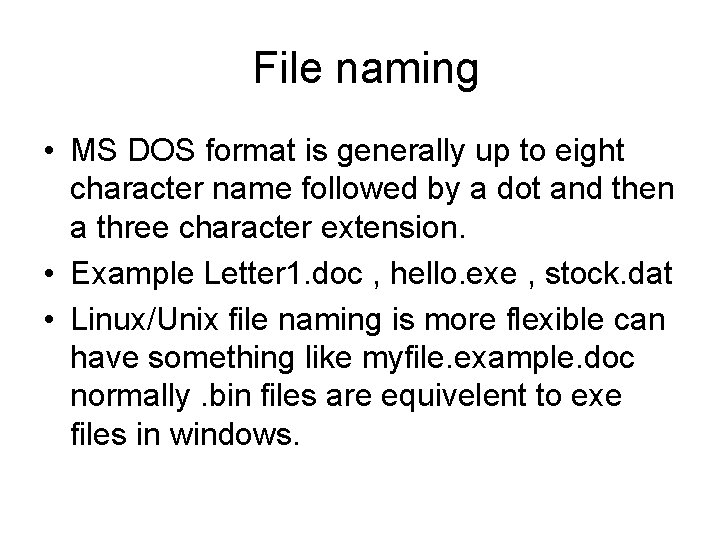 File naming

• MS DOS format is generally up to eight character name followed by a dot and then a three character extension.
• Example Letter1.doc , hello.exe , stock.dat
• Linux/Unix file naming is more flexible can have something like myfile.example.doc normally .bin files are equivelent to exe files in windows.